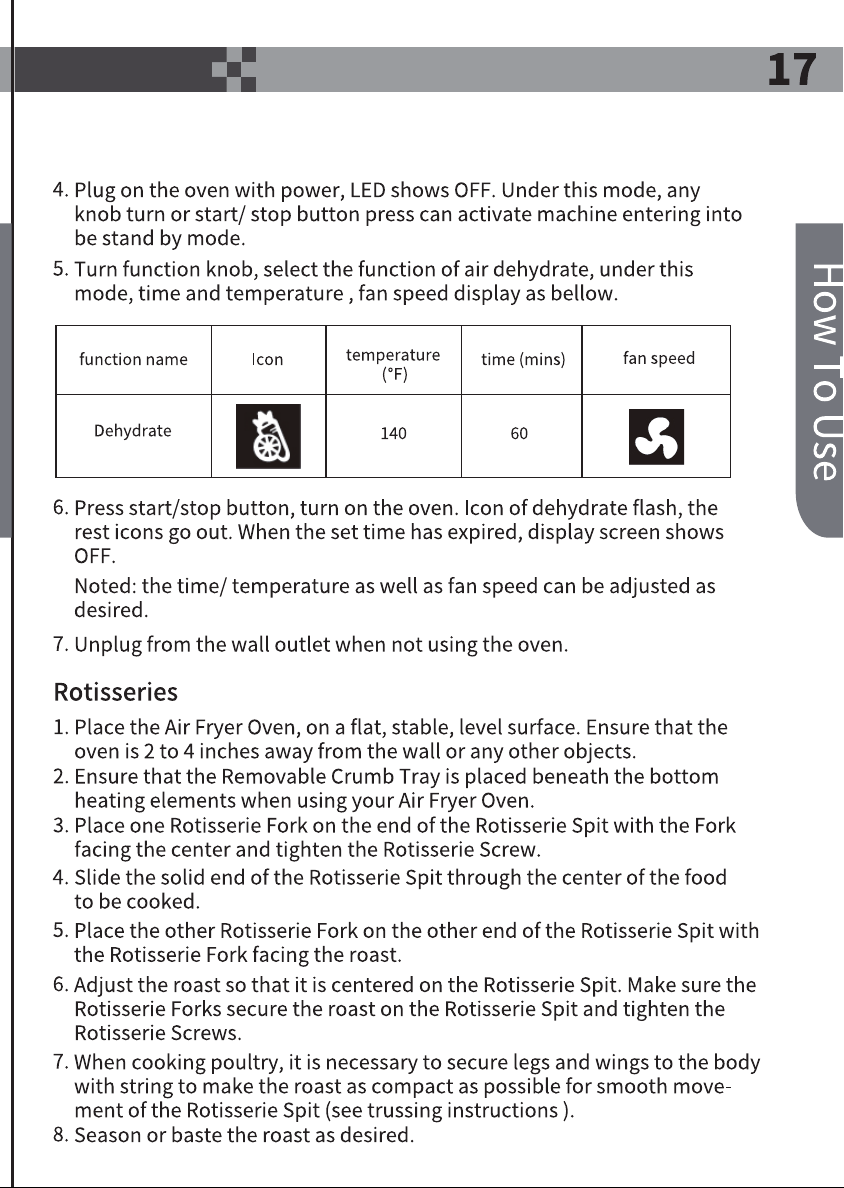 17

How To Use

4. Plug on the oven with power, LED shows OFF. Under this mode, any knob turn or start/ stop button press can activate machine entering into be stand by mode.
5. Turn function knob, select the function of air dehydrate, under this mode, time and temperature , fan speed display as bellow.

| function name | Icon | temperature (°F) | time (mins) | fan speed |
|---|---|---|---|---|
| Dehydrate |  | 140 | 60 |  |

6. Press start/stop button, turn on the oven. Icon of dehydrate flash, the rest icons go out. When the set time has expired, display screen shows OFF.

Noted: the time/ temperature as well as fan speed can be adjusted as desired.

7. Unplug from the wall outlet when not using the oven.

Rotisseries

1. Place the Air Fryer Oven, on a flat, stable, level surface. Ensure that the oven is 2 to 4 inches away from the wall or any other objects.
2. Ensure that the Removable Crumb Tray is placed beneath the bottom heating elements when using your Air Fryer Oven.
3. Place one Rotisserie Fork on the end of the Rotisserie Spit with the Fork facing the center and tighten the Rotisserie Screw.
4. Slide the solid end of the Rotisserie Spit through the center of the food to be cooked.
5. Place the other Rotisserie Fork on the other end of the Rotisserie Spit with the Rotisserie Fork facing the roast.
6. Adjust the roast so that it is centered on the Rotisserie Spit. Make sure the Rotisserie Forks secure the roast on the Rotisserie Spit and tighten the Rotisserie Screws.
7. When cooking poultry, it is necessary to secure legs and wings to the body with string to make the roast as compact as possible for smooth movement of the Rotisserie Spit (see trussing instructions ).
8. Season or baste the roast as desired.